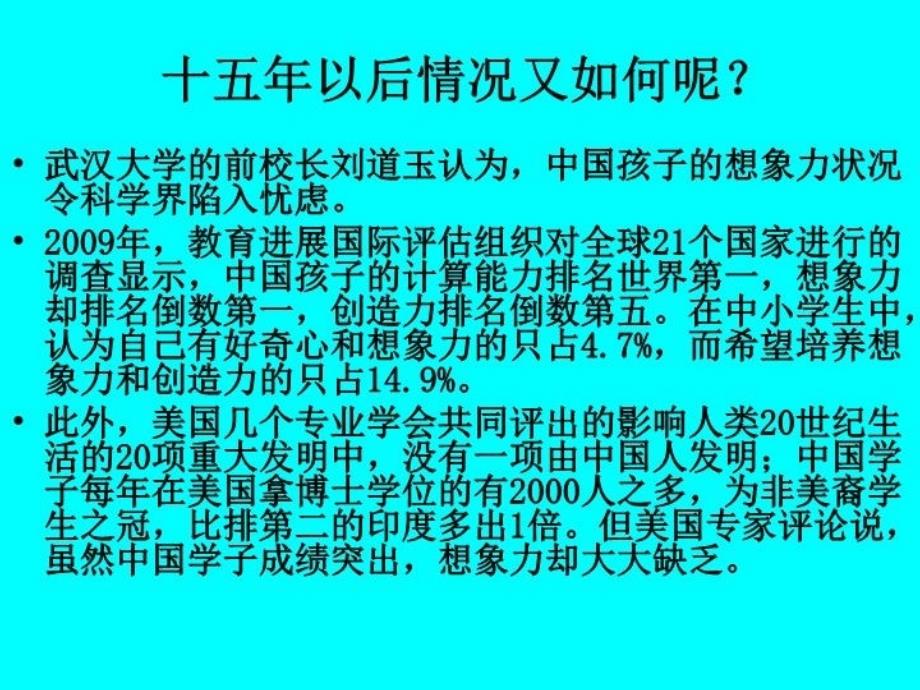 十五年以后情况又如何呢？

• 武汉大学的前校长刘道玉认为，中国孩子的想象力状况令科学界陷入忧虑。

• 2009年，教育进展国际评估组织对全球21个国家进行的调查显示，中国孩子的计算能力排名世界第一，想象力却排名倒数第一，创造力排名倒数第五。在中小学生中，认为自己有好奇心和想象力的只占4.7%，而希望培养想象力和创造力的只占14.9%。

• 此外，美国几个专业学会共同评出的影响人类20世纪生活的20项重大发明中，没有一项由中国人发明；中国学子每年在美国拿博士学位的有2000人之多，为非美裔学生之冠，比排第二的印度多出1倍。但美国专家评论说，虽然中国学子成绩突出，想象力却大大缺乏。